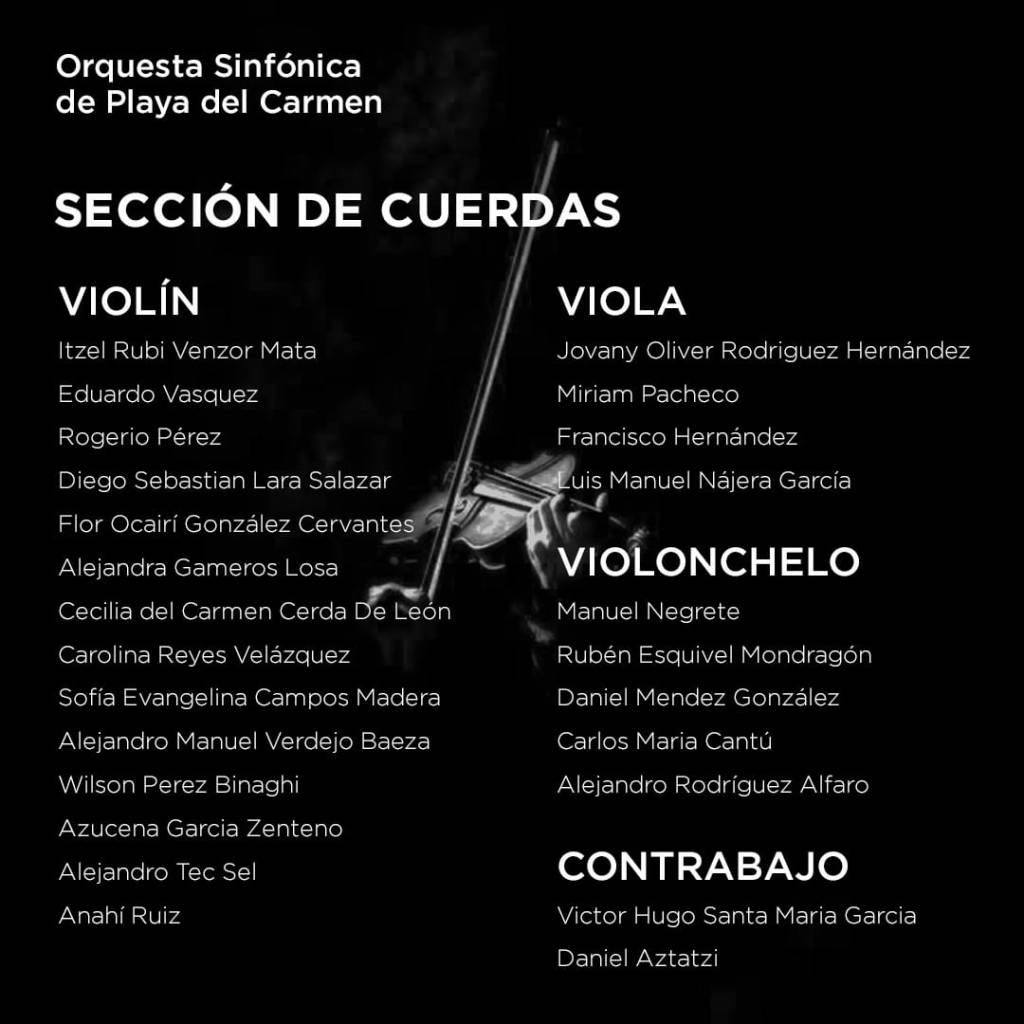 Orquesta Sinfónica
de Playa del Carmen

SECCIÓN DE CUERDAS

VIOLÍN
Itzel Rubi Venzor Mata
Eduardo Vasquez
Rogerio Pérez
Diego Sebastian Lara Salazar
Flor Ocairí González Cervantes
Alejandra Gameros Losa
Cecilia del Carmen Cerda De León
Carolina Reyes Velázquez
Sofía Evangelina Campos Madera
Alejandro Manuel Verdejo Baeza
Wilson Perez Binaghi
Azucena Garcia Zenteno
Alejandro Tec Sel
Anahí Ruiz

VIOLA
Jovany Oliver Rodriguez Hernández
Miriam Pacheco
Francisco Hernández
Luis Manuel Nájera García

VIOLONCHELO
Manuel Negrete
Rubén Esquivel Mondragón
Daniel Mendez González
Carlos Maria Cantú
Alejandro Rodríguez Alfaro

CONTRABAJO
Victor Hugo Santa Maria Garcia
Daniel Aztatzi